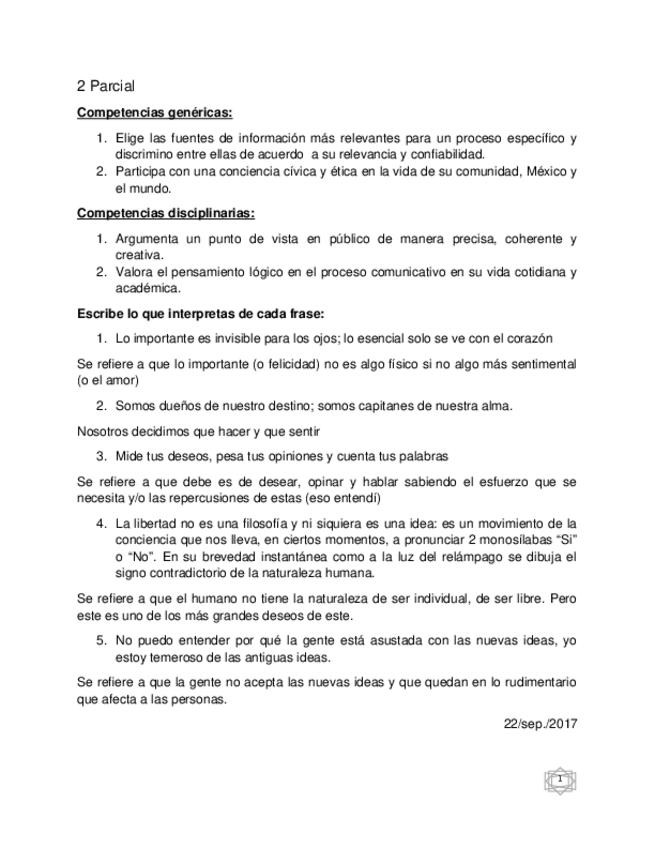 2 Parcial

Competencias genéricas:

1. Elige las fuentes de información más relevantes para un proceso específico y discrimino entre ellas de acuerdo a su relevancia y confiabilidad.
2. Participa con una conciencia cívica y ética en la vida de su comunidad, México y el mundo.

Competencias disciplinarias:

1. Argumenta un punto de vista en público de manera precisa, coherente y creativa.
2. Valora el pensamiento lógico en el proceso comunicativo en su vida cotidiana y académica.

Escribe lo que interpretas de cada frase:

1. Lo importante es invisible para los ojos; lo esencial solo se ve con el corazón

Se refiere a que lo importante (o felicidad) no es algo físico si no algo más sentimental (o el amor)

2. Somos dueños de nuestro destino; somos capitanes de nuestra alma.

Nosotros decidimos que hacer y que sentir

3. Mide tus deseos, pesa tus opiniones y cuenta tus palabras

Se refiere a que debe es de desear, opinar y hablar sabiendo el esfuerzo que se necesita y/o las repercusiones de estas (eso entendí)

4. La libertad no es una filosofía y ni siquiera es una idea: es un movimiento de la conciencia que nos lleva, en ciertos momentos, a pronunciar 2 monosílabas "Si" o "No". En su brevedad instantánea como a la luz del relámpago se dibuja el signo contradictorio de la naturaleza humana.

Se refiere a que el humano no tiene la naturaleza de ser individual, de ser libre. Pero este es uno de los más grandes deseos de este.

5. No puedo entender por qué la gente está asustada con las nuevas ideas, yo estoy temeroso de las antiguas ideas.

Se refiere a que la gente no acepta las nuevas ideas y que quedan en lo rudimentario que afecta a las personas.

22/sep./2017

1